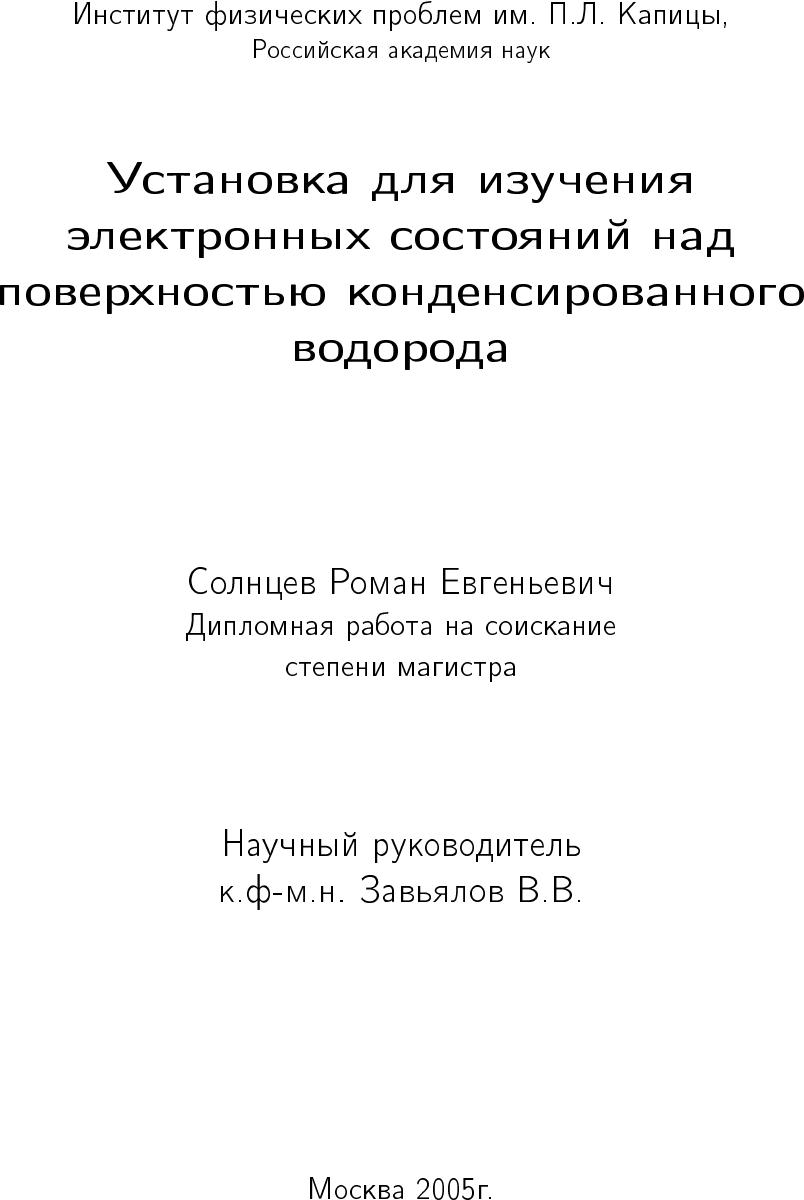 Институт физических проблем им. П.Л. Капицы,
Российская академия наук

Установка для изучения электронных состояний над поверхностью конденсированного водорода

Солнцев Роман Евгеньевич
Дипломная работа на соискание степени магистра

Научный руководитель
к.ф-м.н. Завьялов В.В.

Москва 2005г.